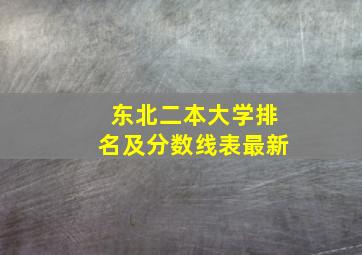 东北二本大学排名及分数线表最新